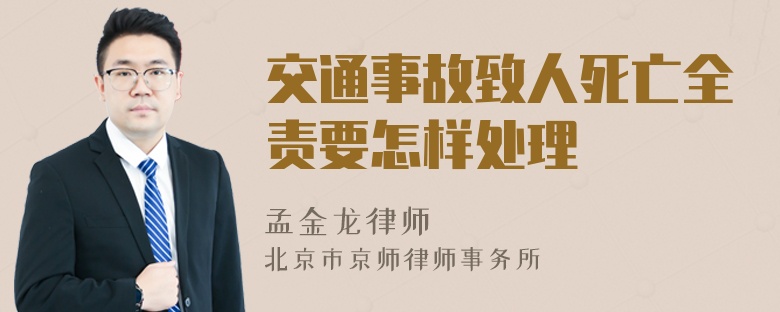 交通事故致人死亡全责要怎样处理

孟金龙律师
北京市京师律师事务所